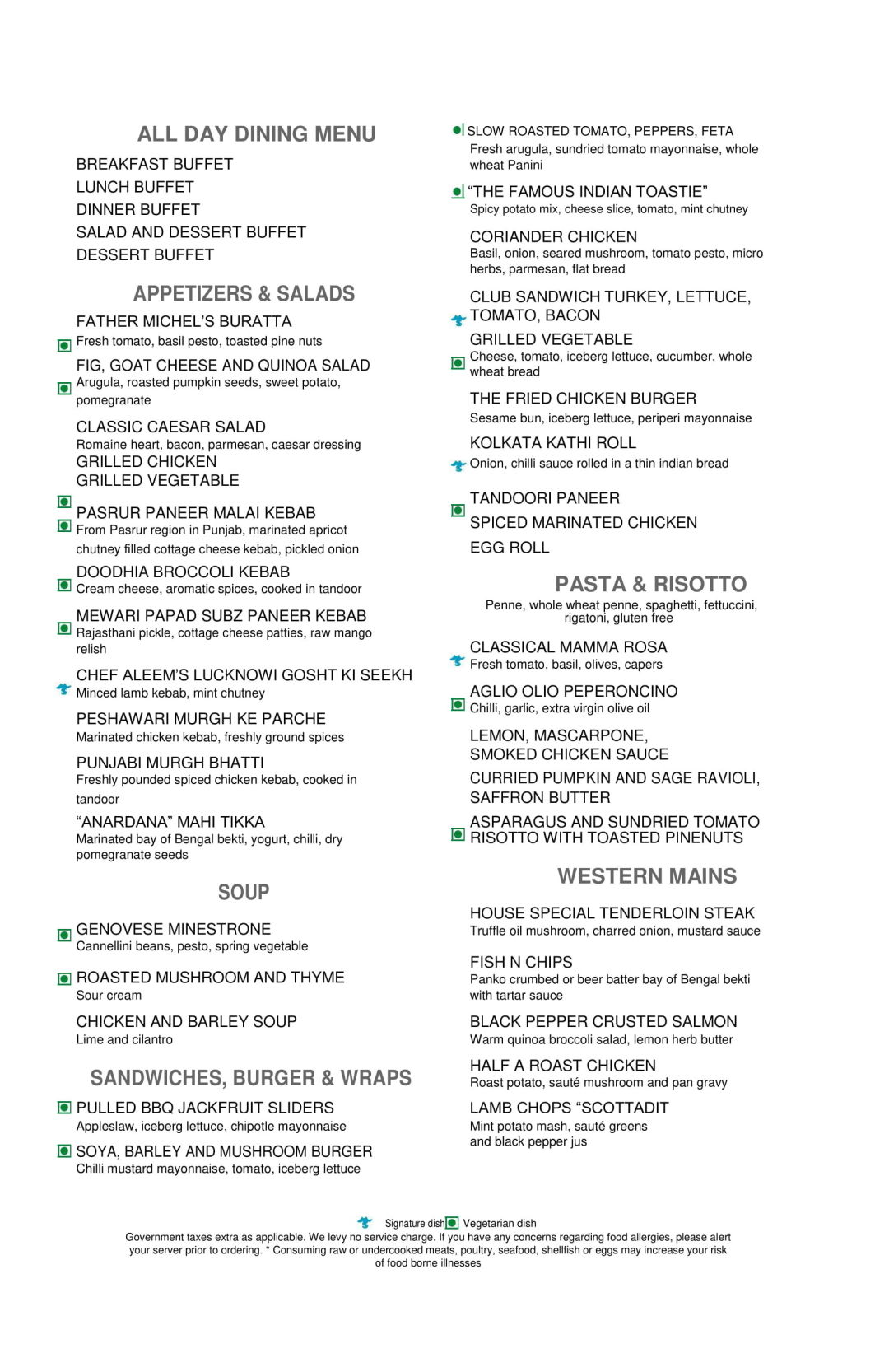 ALL DAY DINING MENU

BREAKFAST BUFFET
LUNCH BUFFET
DINNER BUFFET
SALAD AND DESSERT BUFFET
DESSERT BUFFET

APPETIZERS & SALADS

FATHER MICHEL'S BURATTA
Fresh tomato, basil pesto, toasted pine nuts

FIG, GOAT CHEESE AND QUINOA SALAD
Arugula, roasted pumpkin seeds, sweet potato, pomegranate

CLASSIC CAESAR SALAD
Romaine heart, bacon, parmesan, caesar dressing
GRILLED CHICKEN
GRILLED VEGETABLE

PASRUR PANEER MALAI KEBAB
From Pasrur region in Punjab, marinated apricot chutney filled cottage cheese kebab, pickled onion

DOODHIA BROCCOLI KEBAB
Cream cheese, aromatic spices, cooked in tandoor

MEWARI PAPAD SUBZ PANEER KEBAB
Rajasthani pickle, cottage cheese patties, raw mango relish

CHEF ALEEM'S LUCKNOWI GOSHT KI SEEKH
Minced lamb kebab, mint chutney

PESHAWARI MURGH KE PARCHE
Marinated chicken kebab, freshly ground spices

PUNJABI MURGH BHATTI
Freshly pounded spiced chicken kebab, cooked in tandoor

"ANARDANA" MAHI TIKKA
Marinated bay of Bengal bekti, yogurt, chilli, dry pomegranate seeds

SOUP

GENOVESE MINESTRONE
Cannellini beans, pesto, spring vegetable

ROASTED MUSHROOM AND THYME
Sour cream

CHICKEN AND BARLEY SOUP
Lime and cilantro

SANDWICHES, BURGER & WRAPS

PULLED BBQ JACKFRUIT SLIDERS
Appleslaw, iceberg lettuce, chipotle mayonnaise

SOYA, BARLEY AND MUSHROOM BURGER
Chilli mustard mayonnaise, tomato, iceberg lettuce

SLOW ROASTED TOMATO, PEPPERS, FETA
Fresh arugula, sundried tomato mayonnaise, whole wheat Panini

"THE FAMOUS INDIAN TOASTIE"
Spicy potato mix, cheese slice, tomato, mint chutney

CORIANDER CHICKEN
Basil, onion, seared mushroom, tomato pesto, micro herbs, parmesan, flat bread

CLUB SANDWICH TURKEY, LETTUCE, TOMATO, BACON

GRILLED VEGETABLE
Cheese, tomato, iceberg lettuce, cucumber, whole wheat bread

THE FRIED CHICKEN BURGER
Sesame bun, iceberg lettuce, periperi mayonnaise

KOLKATA KATHI ROLL
Onion, chilli sauce rolled in a thin indian bread

TANDOORI PANEER
SPICED MARINATED CHICKEN
EGG ROLL

PASTA & RISOTTO

Penne, whole wheat penne, spaghetti, fettuccini, rigatoni, gluten free

CLASSICAL MAMMA ROSA
Fresh tomato, basil, olives, capers

AGLIO OLIO PEPERONCINO
Chilli, garlic, extra virgin olive oil

LEMON, MASCARPONE, SMOKED CHICKEN SAUCE

CURRIED PUMPKIN AND SAGE RAVIOLI, SAFFRON BUTTER

ASPARAGUS AND SUNDRIED TOMATO RISOTTO WITH TOASTED PINENUTS

WESTERN MAINS

HOUSE SPECIAL TENDERLOIN STEAK
Truffle oil mushroom, charred onion, mustard sauce

FISH N CHIPS
Panko crumbed or beer batter bay of Bengal bekti with tartar sauce

BLACK PEPPER CRUSTED SALMON
Warm quinoa broccoli salad, lemon herb butter

HALF A ROAST CHICKEN
Roast potato, sauté mushroom and pan gravy

LAMB CHOPS "SCOTTADIT
Mint potato mash, sauté greens and black pepper jus

Signature dish Vegetarian dish
Government taxes extra as applicable. We levy no service charge. If you have any concerns regarding food allergies, please alert your server prior to ordering. * Consuming raw or undercooked meats, poultry, seafood, shellfish or eggs may increase your risk of food borne illnesses